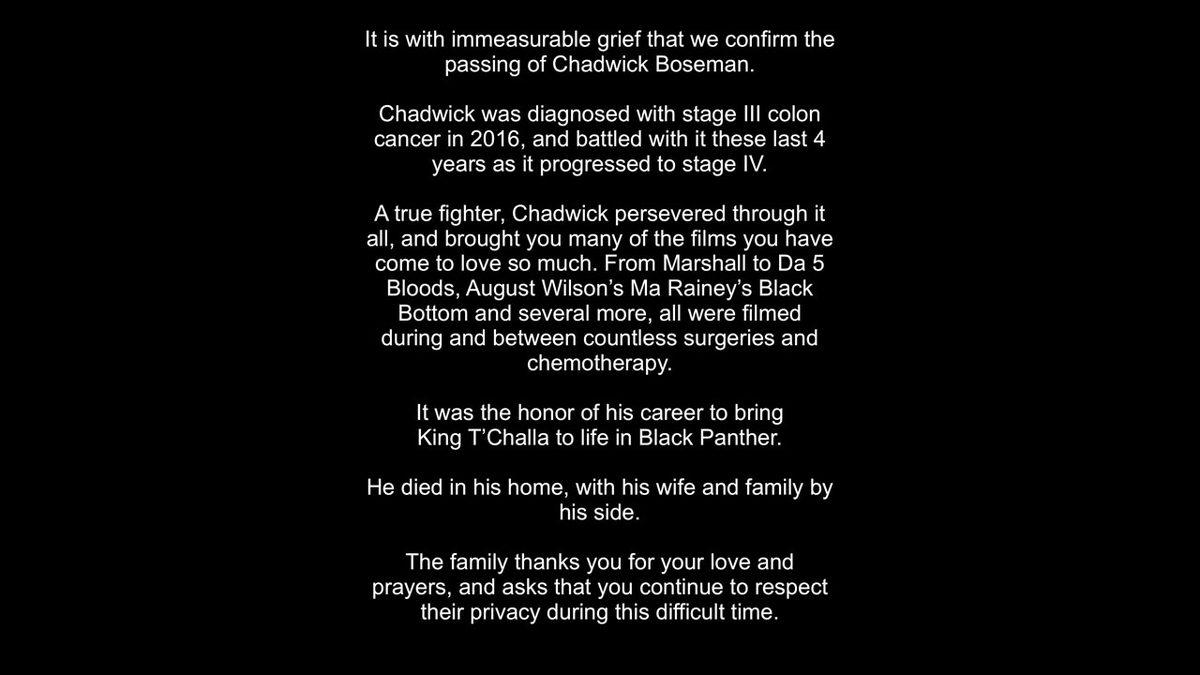 It is with immeasurable grief that we confirm the passing of Chadwick Boseman.

Chadwick was diagnosed with stage III colon cancer in 2016, and battled with it these last 4 years as it progressed to stage IV.

A true fighter, Chadwick persevered through it all, and brought you many of the films you have come to love so much. From Marshall to Da 5 Bloods, August Wilson's Ma Rainey's Black Bottom and several more, all were filmed during and between countless surgeries and chemotherapy.

It was the honor of his career to bring King T'Challa to life in Black Panther.

He died in his home, with his wife and family by his side.

The family thanks you for your love and prayers, and asks that you continue to respect their privacy during this difficult time.